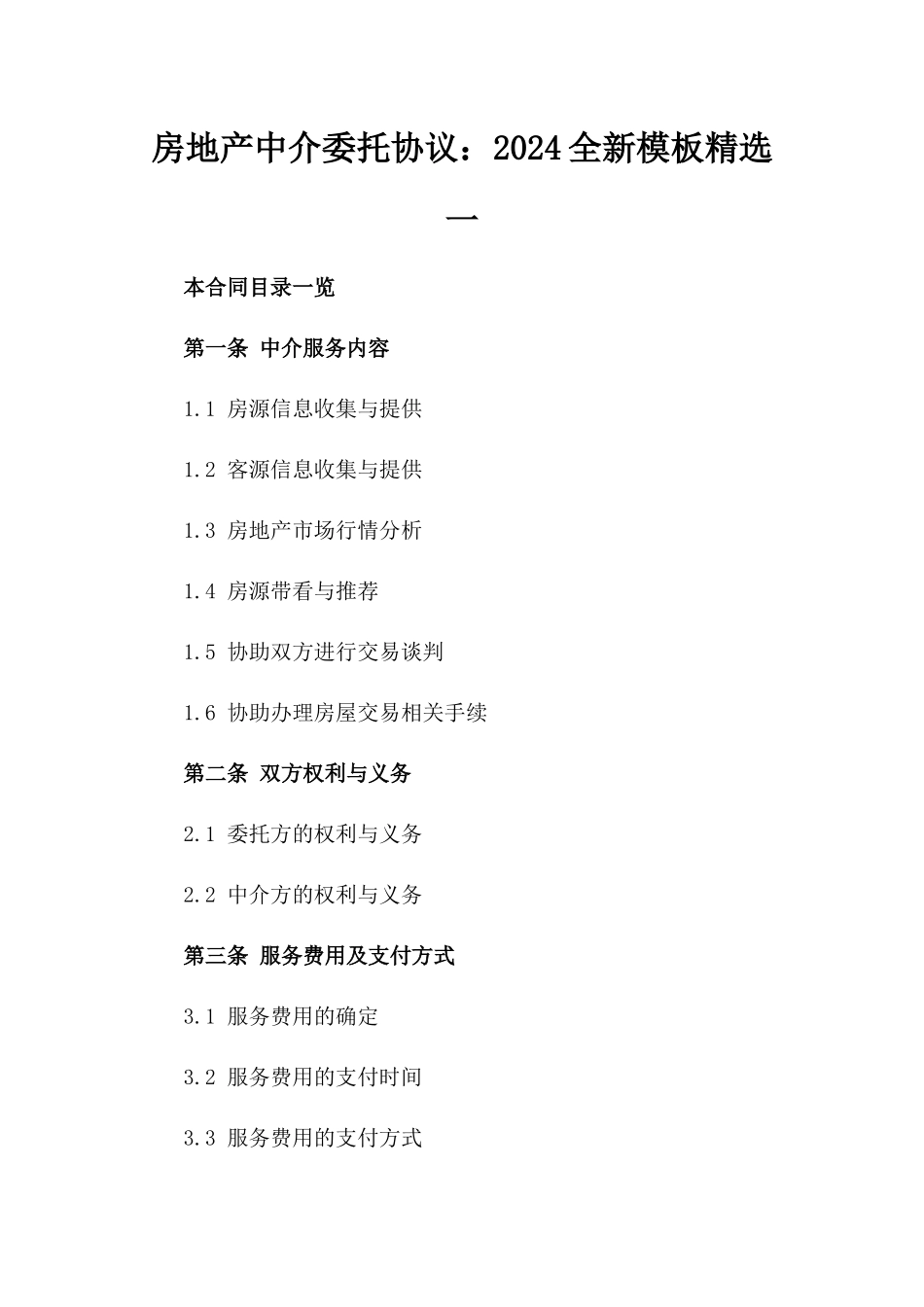 房地产中介委托协议：2024全新模板精选一

本合同目录一览

第一条 中介服务内容

1.1 房源信息收集与提供

1.2 客源信息收集与提供

1.3 房地产市场行情分析

1.4 房源带看与推荐

1.5 协助双方进行交易谈判

1.6 协助办理房屋交易相关手续

第二条 双方权利与义务

2.1 委托方的权利与义务

2.2 中介方的权利与义务

第三条 服务费用及支付方式

3.1 服务费用的确定

3.2 服务费用的支付时间

3.3 服务费用的支付方式